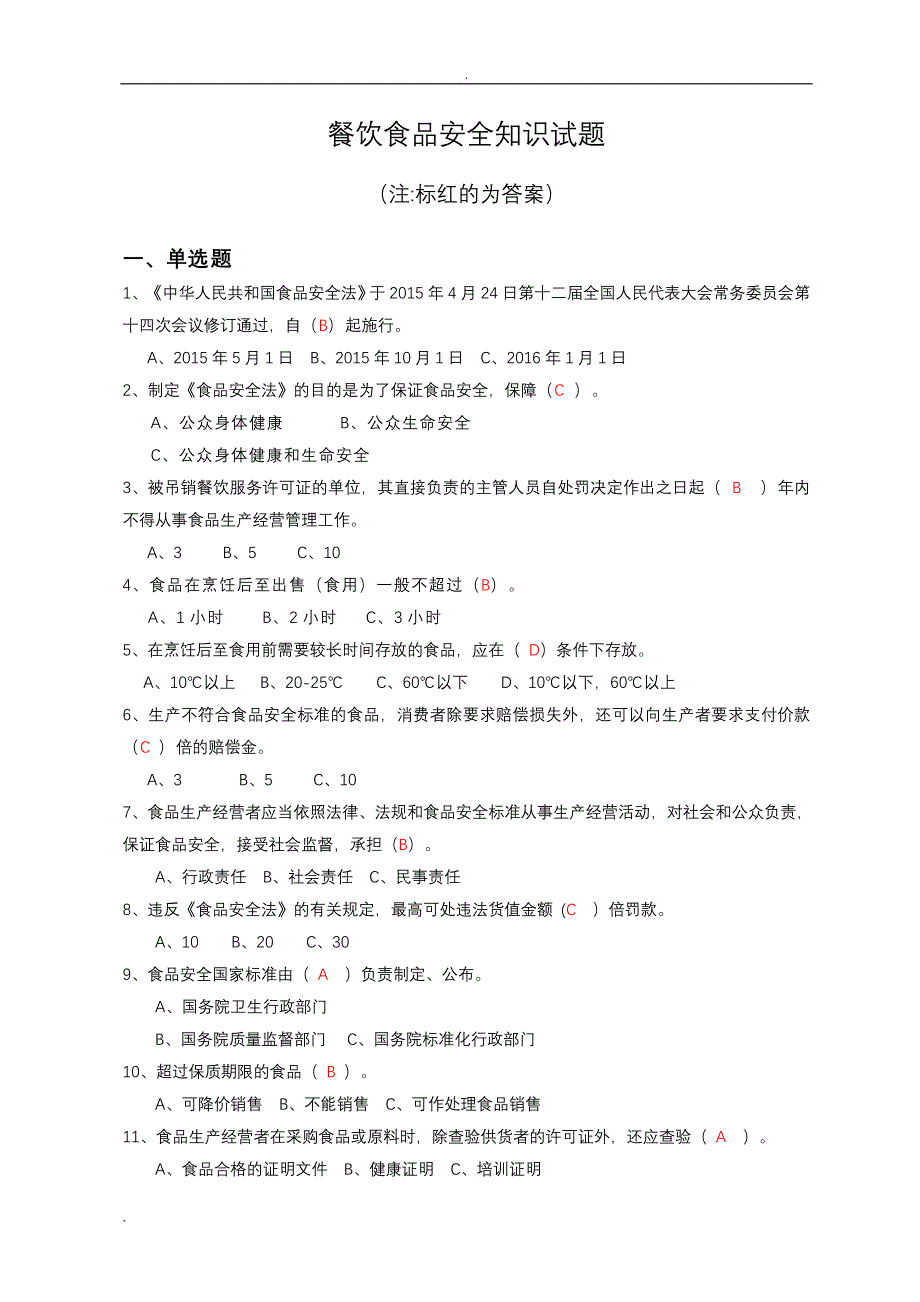 .

餐饮食品安全知识试题

（注:标红的为答案）

一、单选题

1、《中华人民共和国食品安全法》于 2015 年 4 月 24 日第十二届全国人民代表大会常务委员会第十四次会议修订通过，自（B）起施行。

A、2015 年 5 月 1 日 B、2015 年 10 月 1 日 C、2016 年 1 月 1 日

2、制定《食品安全法》的目的是为了保证食品安全，保障（C ）。

A、公众身体健康 B、公众生命安全

C、公众身体健康和生命安全

3、被吊销餐饮服务许可证的单位，其直接负责的主管人员自处罚决定作出之日起（ B ）年内不得从事食品生产经营管理工作。

A、3 B、5 C、10

4、食品在烹饪后至出售（食用）一般不超过（B）。

A、1 小时 B、2 小时 C、3 小时

5、在烹饪后至食用前需要较长时间存放的食品，应在（ D）条件下存放。

A、10℃以上 B、20-25℃ C、60℃以下 D、10℃以下，60℃以上

6、生产不符合食品安全标准的食品，消费者除要求赔偿损失外，还可以向生产者要求支付价款（C ）倍的赔偿金。

A、3 B、5 C、10

7、食品生产经营者应当依照法律、法规和食品安全标准从事生产经营活动，对社会和公众负责，保证食品安全，接受社会监督，承担（B）。

A、行政责任 B、社会责任 C、民事责任

8、违反《食品安全法》的有关规定，最高可处违法货值金额（C ）倍罚款。

A、10 B、20 C、30

9、食品安全国家标准由（ A ）负责制定、公布。

A、国务院卫生行政部门

B、国务院质量监督部门 C、国务院标准化行政部门

10、超过保质期限的食品（ B ）。

A、可降价销售 B、不能销售 C、可作处理食品销售

11、食品生产经营者在采购食品或原料时，除查验供货者的许可证外，还应查验（ A ）。

A、食品合格的证明文件 B、健康证明 C、培训证明

.